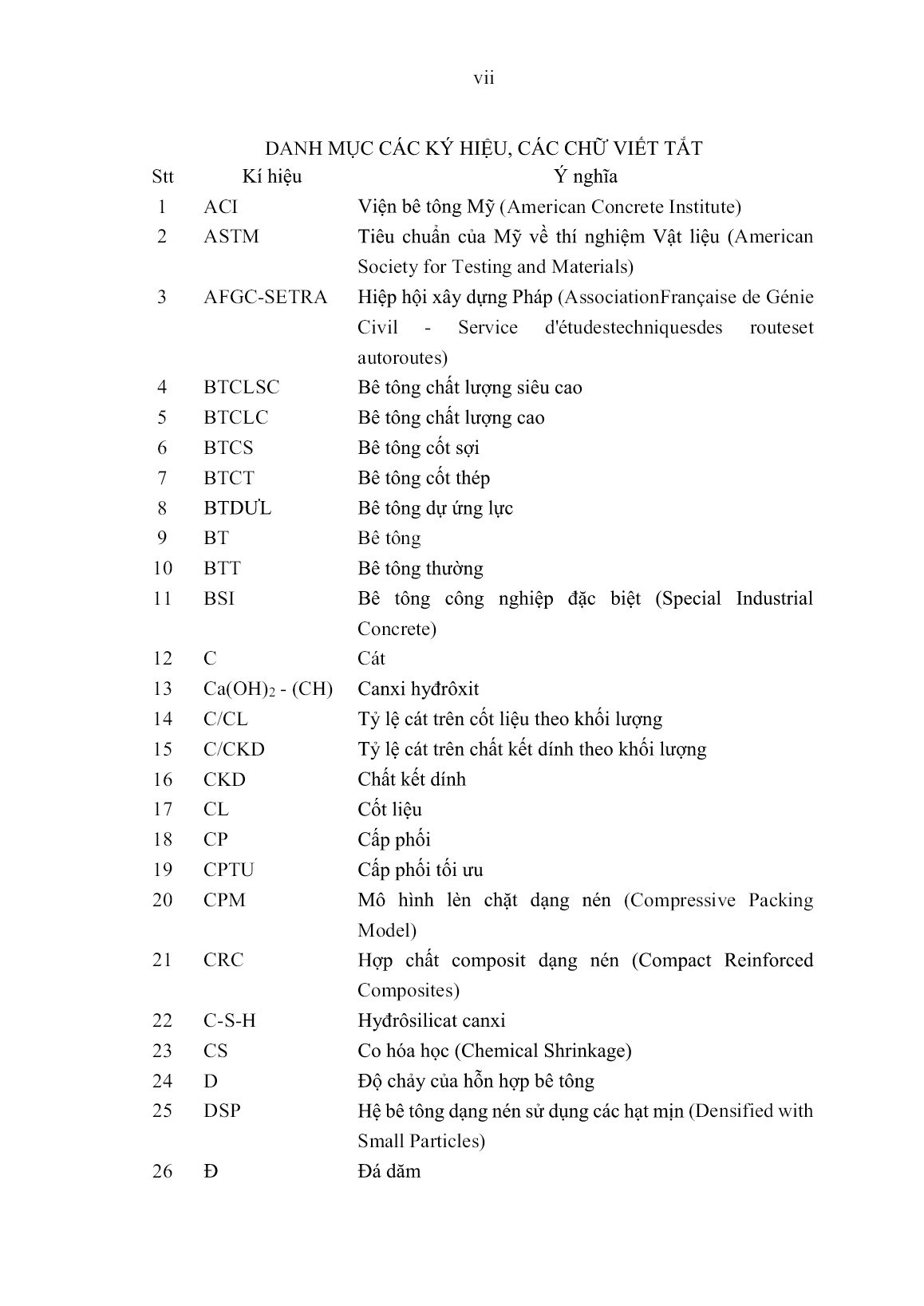 vii

DANH MỤC CÁC KÝ HIỆU, CÁC CHỮ VIẾT TẮT

| Stt | Kí hiệu | Ý nghĩa |
|---|---|---|
| 1 | ACI | Viện bê tông Mỹ (American Concrete Institute) |
| 2 | ASTM | Tiêu chuẩn của Mỹ về thí nghiệm Vật liệu (American Society for Testing and Materials) |
| 3 | AFGC-SETRA | Hiệp hội xây dựng Pháp (AssociationFrançaise de Génie Civil - Service d'étudestechniquesdes routeset autoroutes) |
| 4 | BTCLSC | Bê tông chất lượng siêu cao |
| 5 | BTCLC | Bê tông chất lượng cao |
| 6 | BTCS | Bê tông cốt sợi |
| 7 | BTCT | Bê tông cốt thép |
| 8 | BTDƯL | Bê tông dự ứng lực |
| 9 | BT | Bê tông |
| 10 | BTT | Bê tông thường |
| 11 | BSI | Bê tông công nghiệp đặc biệt (Special Industrial Concrete) |
| 12 | C | Cát |
| 13 | $Ca(OH)_2$ - (CH) | Canxi hyđrôxit |
| 14 | C/CL | Tỷ lệ cát trên cốt liệu theo khối lượng |
| 15 | C/CKD | Tỷ lệ cát trên chất kết dính theo khối lượng |
| 16 | CKD | Chất kết dính |
| 17 | CL | Cốt liệu |
| 18 | CP | Cấp phối |
| 19 | CPTU | Cấp phối tối ưu |
| 20 | CPM | Mô hình lèn chặt dạng nén (Compressive Packing Model) |
| 21 | CRC | Hợp chất composit dạng nén (Compact Reinforced Composites) |
| 22 | C-S-H | Hyđrôsilicat canxi |
| 23 | CS | Co hóa học (Chemical Shrinkage) |
| 24 | D | Độ chảy của hỗn hợp bê tông |
| 25 | DSP | Hệ bê tông dạng nén sử dụng các hạt mịn (Densified with Small Particles) |
| 26 | Đ | Đá dăm |